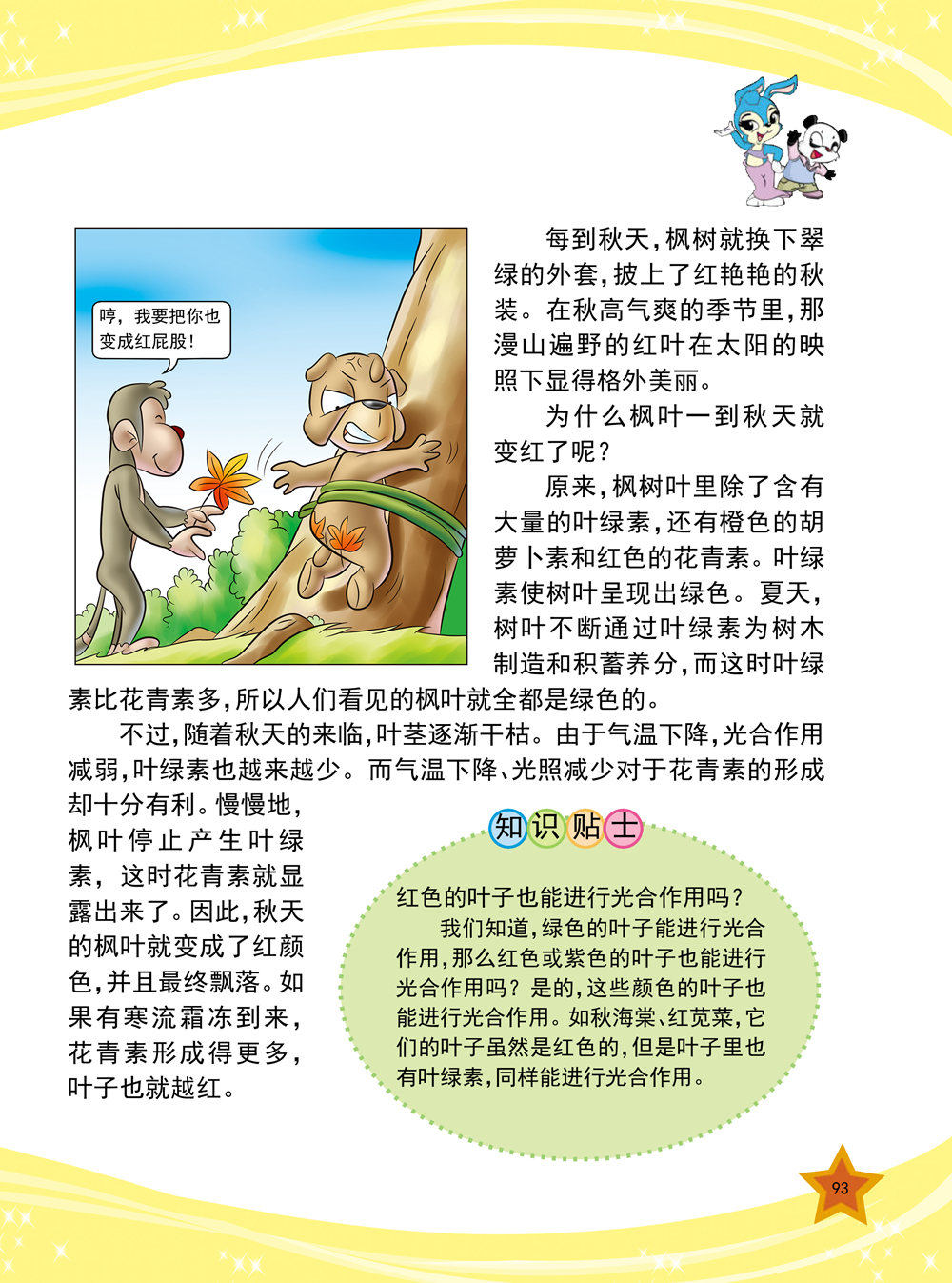 哼，我要把你也变成红屁股！

每到秋天，枫树就换下翠绿的外套，披上了红艳艳的秋装。在秋高气爽的季节里，那漫山遍野的红叶在太阳的映照下显得格外美丽。

为什么枫叶一到秋天就变红了呢？

原来，枫树叶里除了含有大量的叶绿素，还有橙色的胡萝卜素和红色的花青素。叶绿素使树叶呈现出绿色。夏天，树叶不断通过叶绿素为树木制造和积蓄养分，而这时叶绿素比花青素多，所以人们看见的枫叶就全都是绿色的。

不过，随着秋天的来临，叶茎逐渐干枯。由于气温下降，光合作用减弱，叶绿素也越来越少。而气温下降、光照减少对于花青素的形成却十分有利。慢慢地，枫叶停止产生叶绿素，这时花青素就显露出来了。因此，秋天的枫叶就变成了红颜色，并且最终飘落。如果有寒流霜冻到来，花青素形成得更多，叶子也就越红。

知识贴士

红色的叶子也能进行光合作用吗？

我们知道，绿色的叶子能进行光合作用，那么红色或紫色的叶子也能进行光合作用吗？是的，这些颜色的叶子也能进行光合作用。如秋海棠、红苋菜，它们的叶子虽然是红色的，但是叶子里也有叶绿素，同样能进行光合作用。

93